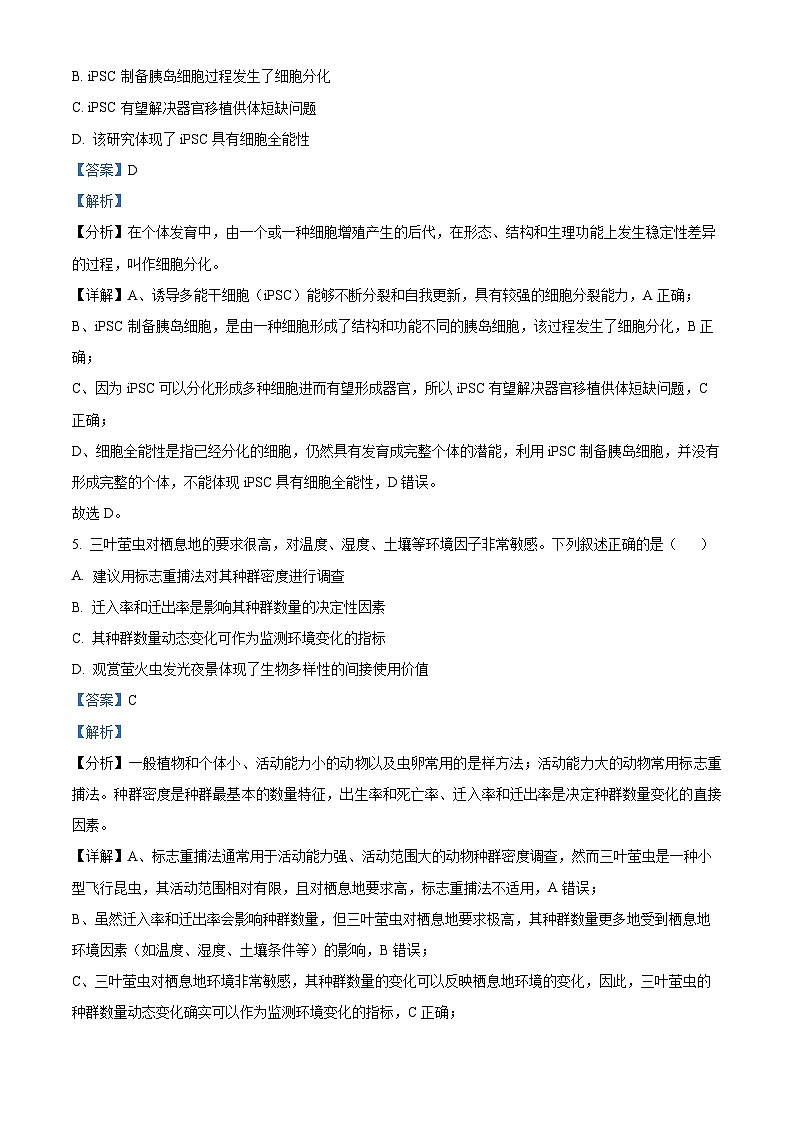 B. iPSC 制备胰岛细胞过程发生了细胞分化

C. iPSC 有望解决器官移植供体短缺问题

D. 该研究体现了 iPSC 具有细胞全能性

【答案】D

【解析】

【分析】在个体发育中，由一个或一种细胞增殖产生的后代，在形态、结构和生理功能上发生稳定性差异的过程，叫作细胞分化。

【详解】A、诱导多能干细胞（iPSC）能够不断分裂和自我更新，具有较强的细胞分裂能力，A 正确；

B、iPSC 制备胰岛细胞，是由一种细胞形成了结构和功能不同的胰岛细胞，该过程发生了细胞分化，B 正确；

C、因为 iPSC 可以分化形成多种细胞进而有望形成器官，所以 iPSC 有望解决器官移植供体短缺问题，C 正确；

D、细胞全能性是指已经分化的细胞，仍然具有发育成完整个体的潜能，利用 iPSC 制备胰岛细胞，并没有形成完整的个体，不能体现 iPSC 具有细胞全能性，D 错误。

故选 D。

5. 三叶萤虫对栖息地的要求很高，对温度、湿度、土壤等环境因子非常敏感。下列叙述正确的是（　　）

A. 建议用标志重捕法对其种群密度进行调查

B. 迁入率和迁出率是影响其种群数量的决定性因素

C. 其种群数量动态变化可作为监测环境变化的指标

D. 观赏萤火虫发光夜景体现了生物多样性的间接使用价值

【答案】C

【解析】

【分析】一般植物和个体小、活动能力小的动物以及虫卵常用的是样方法；活动能力大的动物常用标志重捕法。种群密度是种群最基本的数量特征，出生率和死亡率、迁入率和迁出率是决定种群数量变化的直接因素。

【详解】A、标志重捕法通常用于活动能力强、活动范围大的动物种群密度调查，然而三叶萤虫是一种小型飞行昆虫，其活动范围相对有限，且对栖息地要求高，标志重捕法不适用，A 错误；

B、虽然迁入率和迁出率会影响种群数量，但三叶萤虫对栖息地要求极高，其种群数量更多地受到栖息地环境因素（如温度、湿度、土壤条件等）的影响，B 错误；

C、三叶萤虫对栖息地环境非常敏感，其种群数量的变化可以反映栖息地环境的变化，因此，三叶萤虫的种群数量动态变化确实可以作为监测环境变化的指标，C 正确；